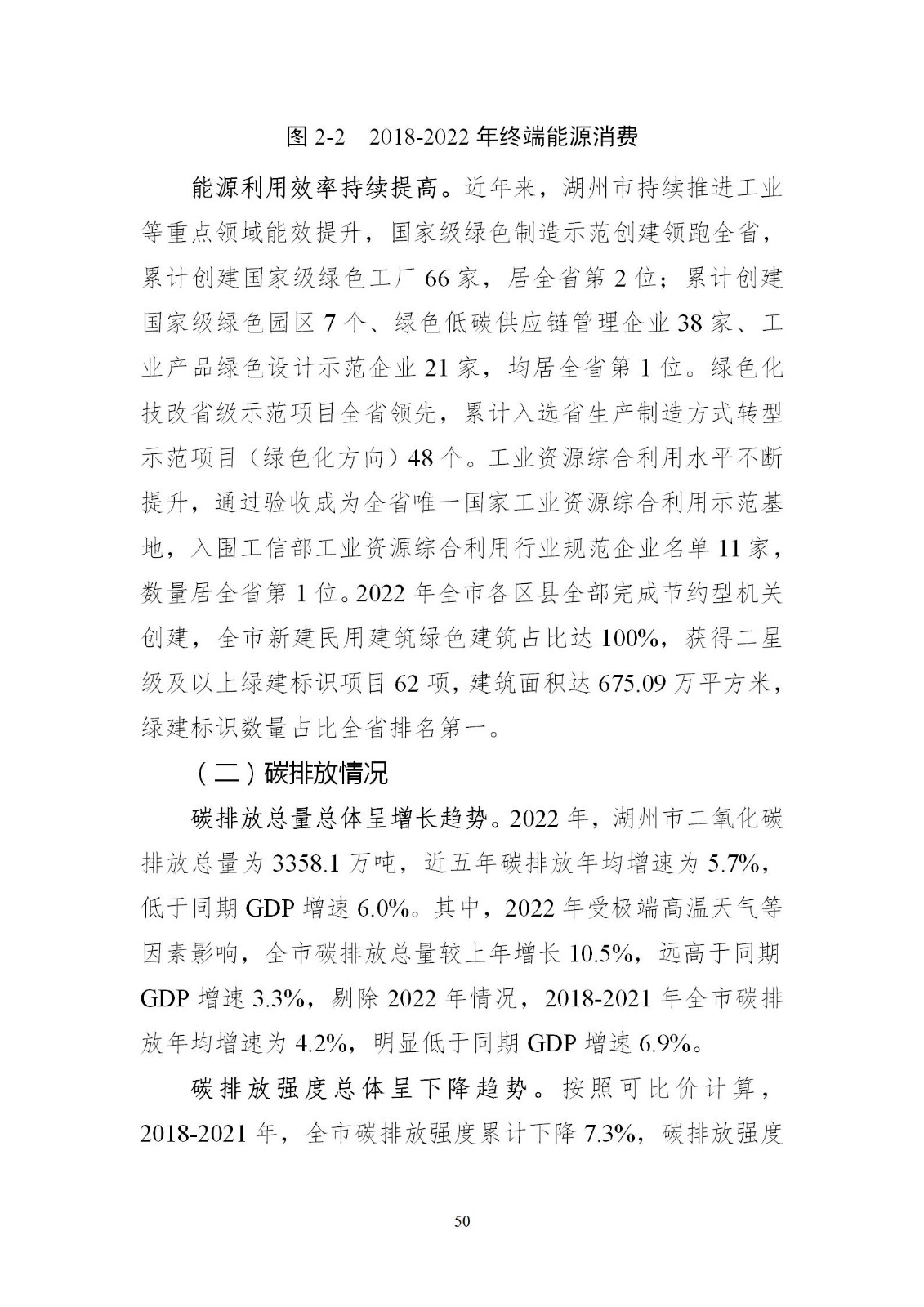 图 2-2　2018-2022 年终端能源消费

能源利用效率持续提高。近年来，湖州市持续推进工业等重点领域能效提升，国家级绿色制造示范创建领跑全省，累计创建国家级绿色工厂 66 家，居全省第 2 位；累计创建国家级绿色园区 7 个、绿色低碳供应链管理企业 38 家、工业产品绿色设计示范企业 21 家，均居全省第 1 位。绿色化技改省级示范项目全省领先，累计入选省生产制造方式转型示范项目（绿色化方向）48 个。工业资源综合利用水平不断提升，通过验收成为全省唯一国家工业资源综合利用示范基地，入围工信部工业资源综合利用行业规范企业名单 11 家，数量居全省第 1 位。2022 年全市各区县全部完成节约型机关创建，全市新建民用建筑绿色建筑占比达 100%，获得二星级及以上绿建标识项目 62 项，建筑面积达 675.09 万平方米，绿建标识数量占比全省排名第一。

（二）碳排放情况

碳排放总量总体呈增长趋势。2022 年，湖州市二氧化碳排放总量为 3358.1 万吨，近五年碳排放年均增速为 5.7%，低于同期 GDP 增速 6.0%。其中，2022 年受极端高温天气等因素影响，全市碳排放总量较上年增长 10.5%，远高于同期 GDP 增速 3.3%，剔除 2022 年情况，2018-2021 年全市碳排放年均增速为 4.2%，明显低于同期 GDP 增速 6.9%。

碳排放强度总体呈下降趋势。按照可比价计算，2018-2021 年，全市碳排放强度累计下降 7.3%，碳排放强度

50